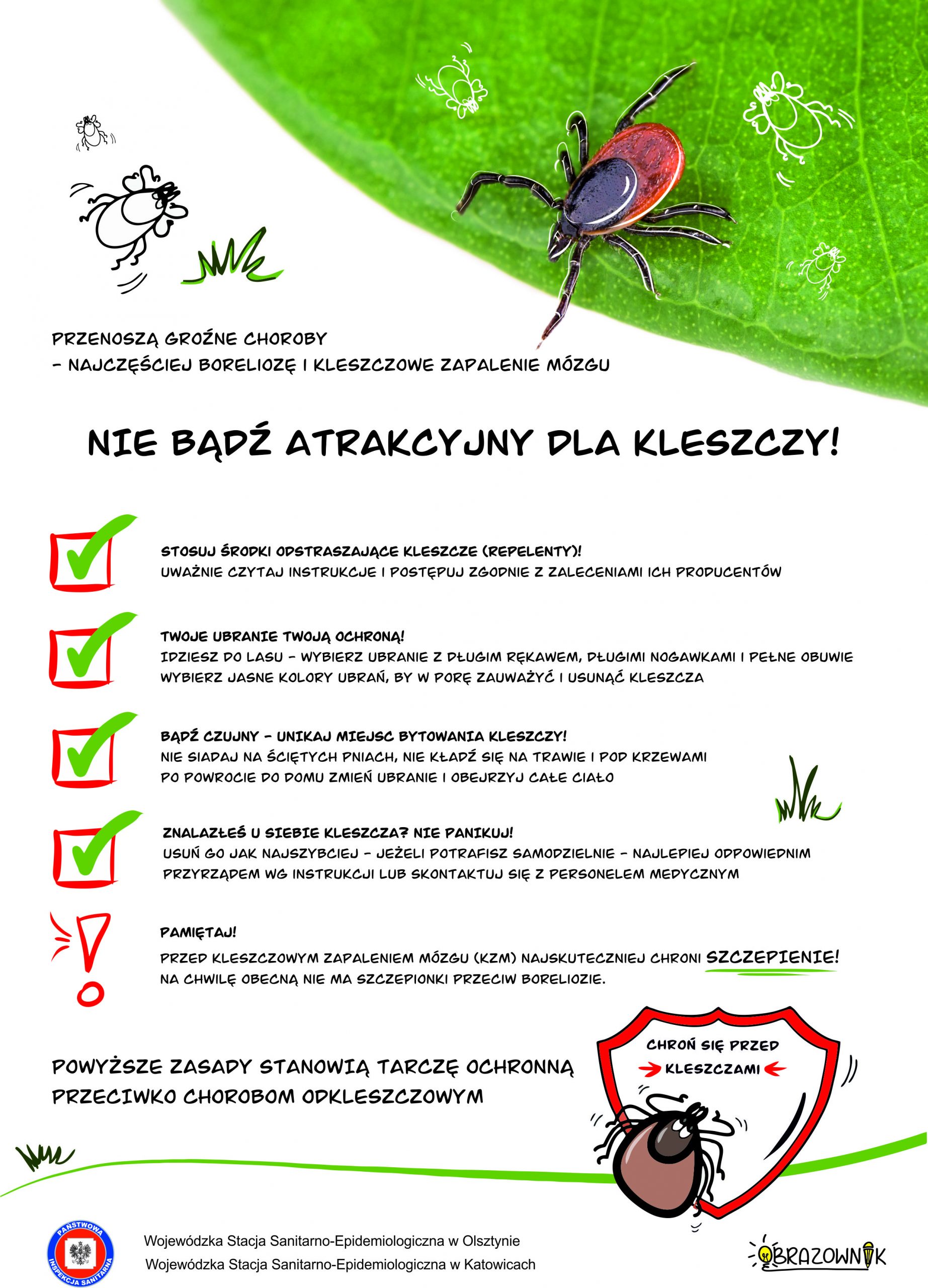 PRZENOSZĄ GROŹNE CHOROBY
– NAJCZĘŚCIEJ BORELIOZĘ I KLESZCZOWE ZAPALENIE MÓZGU

NIE BĄDŹ ATRAKCYJNY DLA KLESZCZY!

STOSUJ ŚRODKI ODSTRASZAJĄCE KLESZCZE (REPELENTY)!
UWAŻNIE CZYTAJ INSTRUKCJE I POSTĘPUJ ZGODNIE Z ZALECENIAMI ICH PRODUCENTÓW

TWOJE UBRANIE TWOJĄ OCHRONĄ!
IDZIESZ DO LASU – WYBIERZ UBRANIE Z DŁUGIM RĘKAWEM, DŁUGIMI NOGAWKAMI I PEŁNE OBUWIE
WYBIERZ JASNE KOLORY UBRAŃ, BY W PORĘ ZAUWAŻYĆ I USUNĄĆ KLESZCZA

BĄDŹ CZUJNY – UNIKAJ MIEJSC BYTOWANIA KLESZCZY!
NIE SIADAJ NA ŚCIĘTYCH PNIACH, NIE KŁADŹ SIĘ NA TRAWIE I POD KRZEWAMI
PO POWROCIE DO DOMU ZMIEŃ UBRANIE I OBEJRZYJ CAŁE CIAŁO

ZNALAZŁEŚ U SIEBIE KLESZCZA? NIE PANIKUJ!
USUŃ GO JAK NAJSZYBCIEJ – JEŻELI POTRAFISZ SAMODZIELNIE – NAJLEPIEJ ODPOWIEDNIM PRZYRZĄDEM WG INSTRUKCJI LUB SKONTAKTUJ SIĘ Z PERSONELEM MEDYCZNYM

PAMIĘTAJ!
PRZED KLESZCZOWYM ZAPALENIEM MÓZGU (KZM) NAJSKUTECZNIEJ CHRONI SZCZEPIENIE!
NA CHWILĘ OBECNĄ NIE MA SZCZEPIONKI PRZECIW BORELIOZIE.

POWYŻSZE ZASADY STANOWIĄ TARCZĘ OCHRONNĄ PRZECIWKO CHOROBOM ODKLESZCZOWYM

CHROŃ SIĘ PRZED KLESZCZAMI

PAŃSTWOWA INSPEKCJA SANITARNA

Wojewódzka Stacja Sanitarno-Epidemiologiczna w Olsztynie
Wojewódzka Stacja Sanitarno-Epidemiologiczna w Katowicach

OBRAZOWNIK